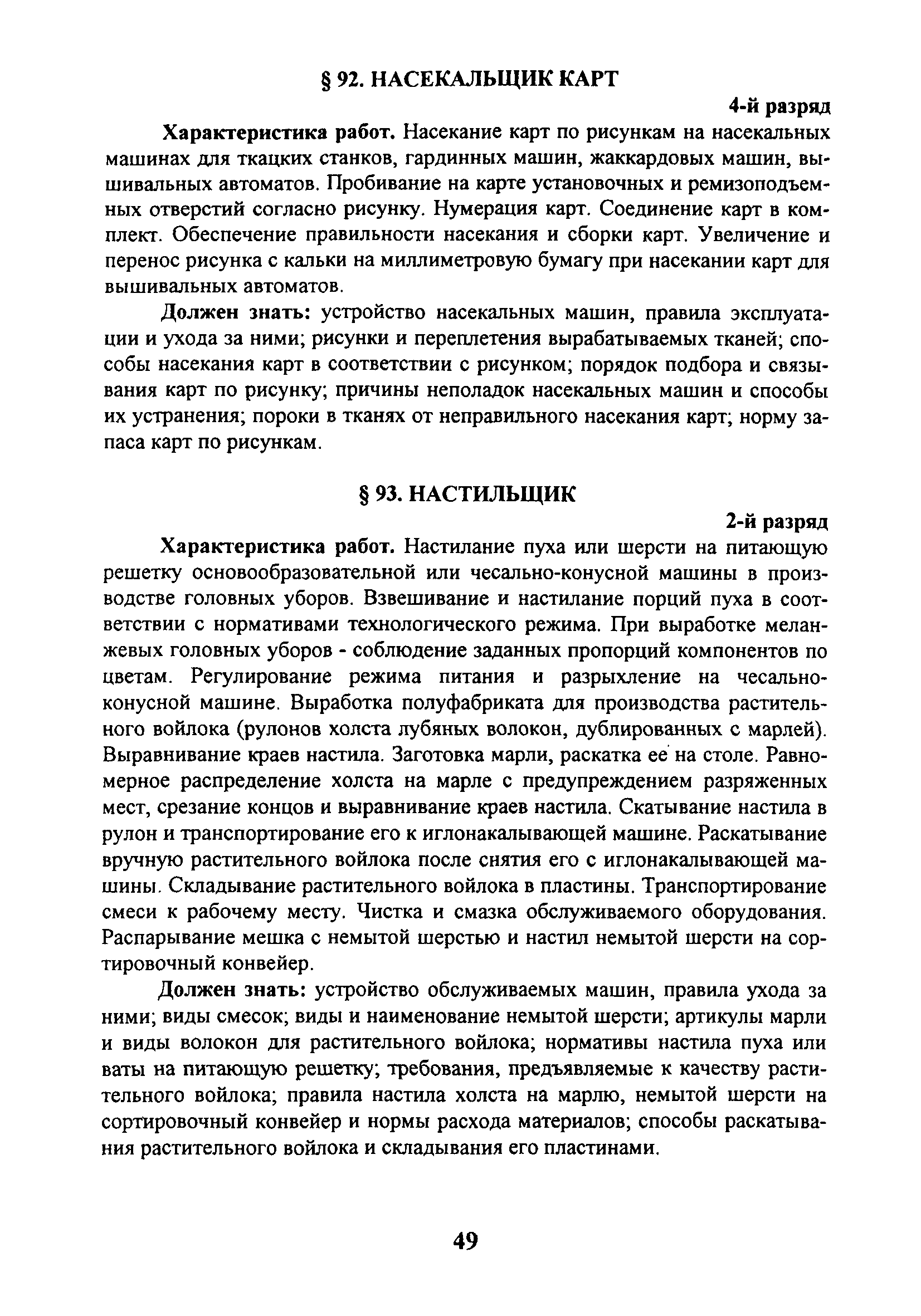 § 92. НАСЕКАЛЬЩИК КАРТ

4-й разряд

Характеристика работ. Насекание карт по рисункам на насекальных машинах для ткацких станков, гардинных машин, жаккардовых машин, вышивальных автоматов. Пробивание на карте установочных и ремизоподъемных отверстий согласно рисунку. Нумерация карт. Соединение карт в комплект. Обеспечение правильности насекания и сборки карт. Увеличение и перенос рисунка с кальки на миллиметровую бумагу при насекании карт для вышивальных автоматов.

Должен знать: устройство насекальных машин, правила эксплуатации и ухода за ними; рисунки и переплетения вырабатываемых тканей; способы насекания карт в соответствии с рисунком; порядок подбора и связывания карт по рисунку; причины неполадок насекальных машин и способы их устранения; пороки в тканях от неправильного насекания карт; норму запаса карт по рисункам.

§ 93. НАСТИЛЬЩИК

2-й разряд

Характеристика работ. Настилание пуха или шерсти на питающую решетку основообразовательной или чесально-конусной машины в производстве головных уборов. Взвешивание и настилание порций пуха в соответствии с нормативами технологического режима. При выработке меланжевых головных уборов - соблюдение заданных пропорций компонентов по цветам. Регулирование режима питания и разрыхление на чесально-конусной машине. Выработка полуфабриката для производства растительного войлока (рулонов холста лубяных волокон, дублированных с марлей). Выравнивание краев настила. Заготовка марли, раскатка ее на столе. Равномерное распределение холста на марле с предупреждением разряженных мест, срезание концов и выравнивание краев настила. Скатывание настила в рулон и транспортирование его к иглонакалывающей машине. Раскатывание вручную растительного войлока после снятия его с иглонакалывающей машины. Складывание растительного войлока в пластины. Транспортирование смеси к рабочему месту. Чистка и смазка обслуживаемого оборудования. Распарывание мешка с немытой шерстью и настил немытой шерсти на сортировочный конвейер.

Должен знать: устройство обслуживаемых машин, правила ухода за ними; виды смесок; виды и наименование немытой шерсти; артикулы марли и виды волокон для растительного войлока; нормативы настила пуха или ваты на питающую решетку; требования, предъявляемые к качеству растительного войлока; правила настила холста на марлю, немытой шерсти на сортировочный конвейер и нормы расхода материалов; способы раскатывания растительного войлока и складывания его пластинами.

49